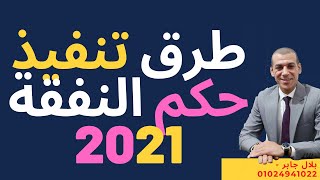 طرق تنفيذ
حكم النفقة
2021

بلال جابر -
01024941022